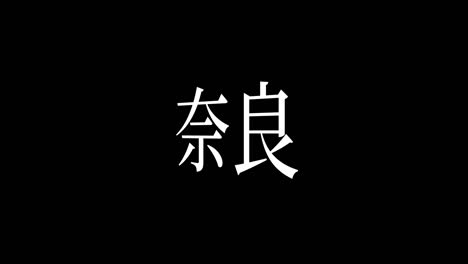 奈良